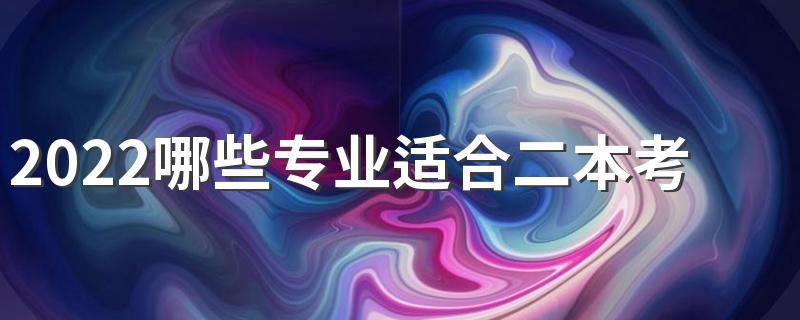 2022哪些专业适合二本考